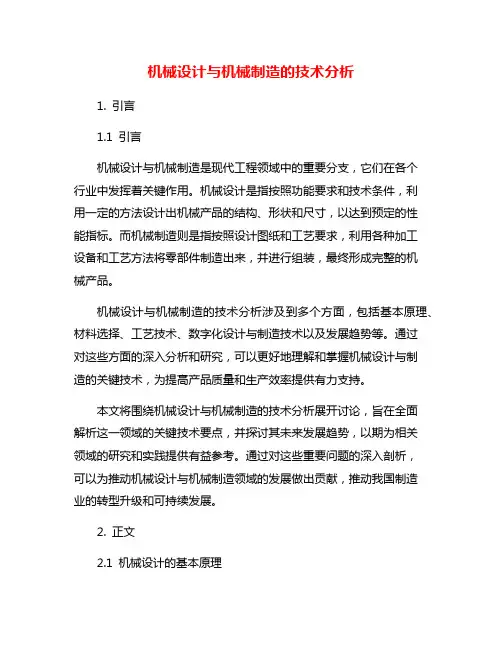 机械设计与机械制造的技术分析

1. 引言

1.1 引言

机械设计与机械制造是现代工程领域中的重要分支，它们在各个行业中发挥着关键作用。机械设计是指按照功能要求和技术条件，利用一定的方法设计出机械产品的结构、形状和尺寸，以达到预定的性能指标。而机械制造则是指按照设计图纸和工艺要求，利用各种加工设备和工艺方法将零部件制造出来，并进行组装，最终形成完整的机械产品。

机械设计与机械制造的技术分析涉及到多个方面，包括基本原理、材料选择、工艺技术、数字化设计与制造技术以及发展趋势等。通过对这些方面的深入分析和研究，可以更好地理解和掌握机械设计与制造的关键技术，为提高产品质量和生产效率提供有力支持。

本文将围绕机械设计与机械制造的技术分析展开讨论，旨在全面解析这一领域的关键技术要点，并探讨其未来发展趋势，以期为相关领域的研究和实践提供有益参考。通过对这些重要问题的深入剖析，可以为推动机械设计与机械制造领域的发展做出贡献，推动我国制造业的转型升级和可持续发展。

2. 正文

2.1 机械设计的基本原理